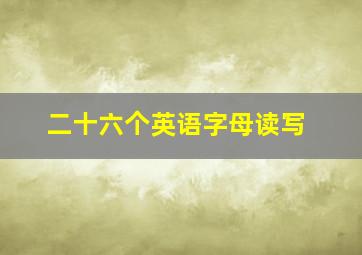 二十六个英语字母读写